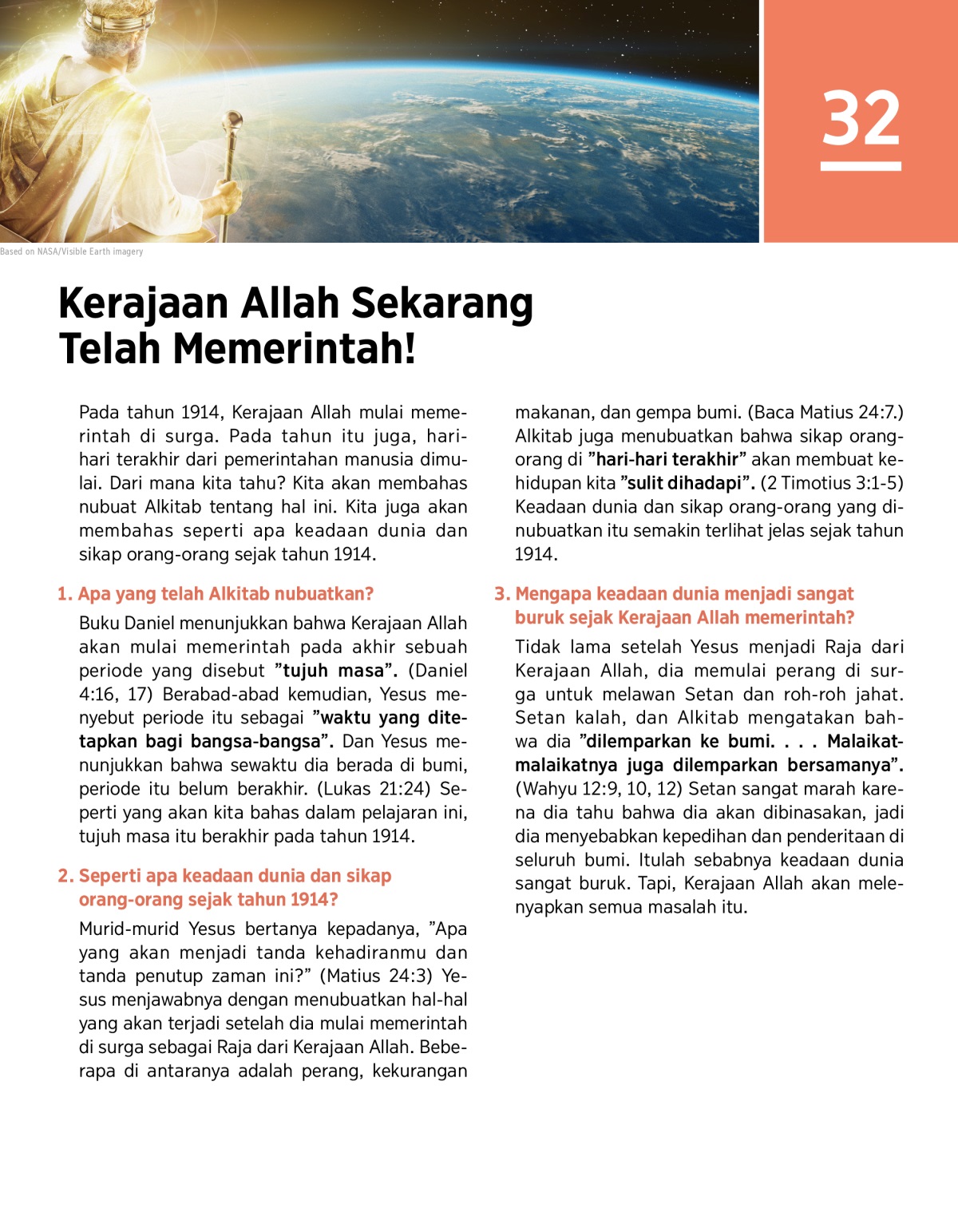 32

Based on NASA/Visible Earth imagery

Kerajaan Allah Sekarang Telah Memerintah!

Pada tahun 1914, Kerajaan Allah mulai memerintah di surga. Pada tahun itu juga, hari-hari terakhir dari pemerintahan manusia dimulai. Dari mana kita tahu? Kita akan membahas nubuat Alkitab tentang hal ini. Kita juga akan membahas seperti apa keadaan dunia dan sikap orang-orang sejak tahun 1914.

1. Apa yang telah Alkitab nubuatkan?

Buku Daniel menunjukkan bahwa Kerajaan Allah akan mulai memerintah pada akhir sebuah periode yang disebut ”tujuh masa”. (Daniel 4:16, 17) Berabad-abad kemudian, Yesus menyebut periode itu sebagai ”waktu yang ditetapkan bagi bangsa-bangsa”. Dan Yesus menunjukkan bahwa sewaktu dia berada di bumi, periode itu belum berakhir. (Lukas 21:24) Seperti yang akan kita bahas dalam pelajaran ini, tujuh masa itu berakhir pada tahun 1914.

2. Seperti apa keadaan dunia dan sikap orang-orang sejak tahun 1914?

Murid-murid Yesus bertanya kepadanya, ”Apa yang akan menjadi tanda kehadiranmu dan tanda penutup zaman ini?” (Matius 24:3) Yesus menjawabnya dengan menubuatkan hal-hal yang akan terjadi setelah dia mulai memerintah di surga sebagai Raja dari Kerajaan Allah. Beberapa di antaranya adalah perang, kekurangan makanan, dan gempa bumi. (Baca Matius 24:7.) Alkitab juga menubuatkan bahwa sikap orang-orang di ”hari-hari terakhir” akan membuat kehidupan kita ”sulit dihadapi”. (2 Timotius 3:1-5) Keadaan dunia dan sikap orang-orang yang dinubuatkan itu semakin terlihat jelas sejak tahun 1914.

3. Mengapa keadaan dunia menjadi sangat buruk sejak Kerajaan Allah memerintah?

Tidak lama setelah Yesus menjadi Raja dari Kerajaan Allah, dia memulai perang di surga untuk melawan Setan dan roh-roh jahat. Setan kalah, dan Alkitab mengatakan bahwa dia ”dilemparkan ke bumi. . . . Malaikat-malaikatnya juga dilemparkan bersamanya”. (Wahyu 12:9, 10, 12) Setan sangat marah karena dia tahu bahwa dia akan dibinasakan, jadi dia menyebabkan kepedihan dan penderitaan di seluruh bumi. Itulah sebabnya keadaan dunia sangat buruk. Tapi, Kerajaan Allah akan melenyapkan semua masalah itu.